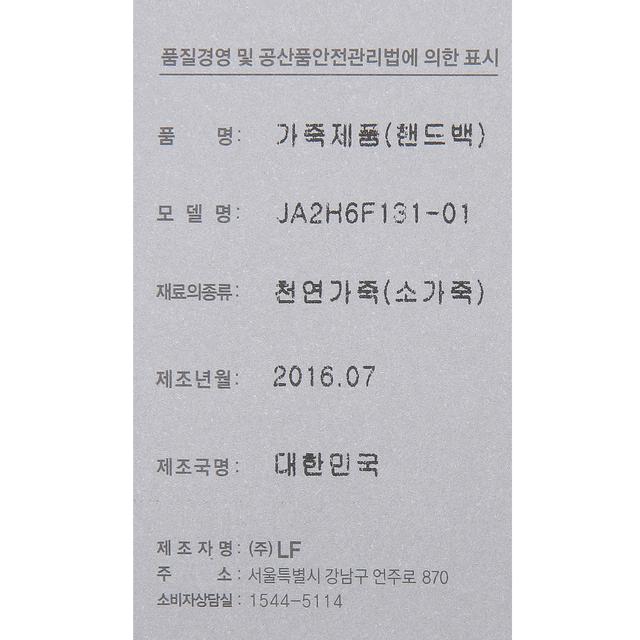 품질경영 및 공산품안전관리법에 의한 표시

품 명: 가죽제품(핸드백)

모 델 명: JA2H6F131-01

재료의종류: 천연가죽(소가죽)

제조년월: 2016.07

제조국명: 대한민국

제 조 자 명: (주) LF
주 소: 서울특별시 강남구 언주로 870
소비자상담실: 1544-5114